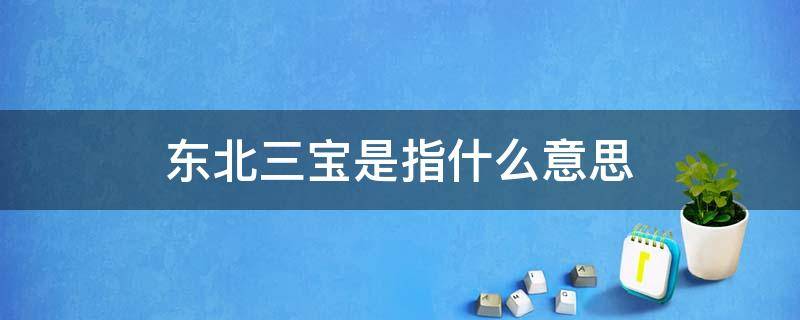 东北三宝是指什么意思